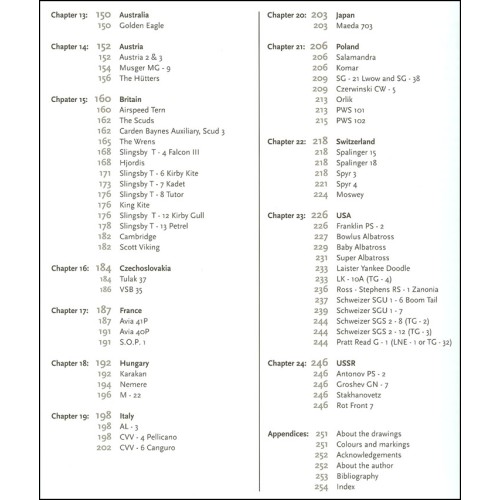 Chapter 13: 150 Australia
150 Golden Eagle

Chapter 14: 152 Austria
152 Austria 2 & 3
154 Musger MG - 9
156 The Hütters

Chpater 15: 160 Britain
160 Airspeed Tern
162 The Scuds
162 Carden Baynes Auxiliary, Scud 3
165 The Wrens
168 Slingsby T - 4 Falcon III
168 Hjordis
171 Slingsby T - 6 Kirby Kite
173 Slingsby T - 7 Kadet
176 Slingsby T - 8 Tutor
176 King Kite
176 Slingsby T - 12 Kirby Gull
178 Slingsby T - 13 Petrel
182 Cambridge
182 Scott Viking

Chapter 16: 184 Czechoslovakia
184 Tulak 37
186 VSB 35

Chapter 17: 187 France
187 Avia 41P
191 Avia 40P
191 S.O.P. 1

Chapter 18: 192 Hungary
192 Karakan
194 Nemere
196 M - 22

Chapter 19: 198 Italy
198 AL - 3
198 CVV - 4 Pellicano
202 CVV - 6 Canguro

Chapter 20: 203 Japan
203 Maeda 703

Chapter 21: 206 Poland
206 Salamandra
206 Komar
209 SG - 21 Lwow and SG - 38
209 Czerwinski CW - 5
213 Orlik
213 PWS 101
215 PWS 102

Chapter 22: 218 Switzerland
218 Spalinger 15
218 Spalinger 18
218 Spyr 3
221 Spyr 4
224 Moswey

Chapter 23: 226 USA
226 Franklin PS - 2
227 Bowlus Albatross
229 Baby Albatross
231 Super Albatross
233 Laister Yankee Doodle
233 LK - 10A (TG - 4)
236 Ross - Stephens RS - 1 Zanonia
237 Schweizer SGU 1 - 6 Boom Tail
239 Schweizer SGU 1 - 7
244 Schweizer SGS 2 - 8 (TG - 2)
244 Schweizer SGS 2 - 12 (TG - 3)
244 Pratt Read G - 1 (LNE - 1 or TG - 32)

Chapter 24: 246 USSR
246 Antonov PS - 2
246 Groshev GN - 7
246 Stakhanovetz
246 Rot Front 7

Appendices: 251 About the drawings
251 Colours and markings
252 Acknowledgements
252 About the author
253 Bibliography
254 Index